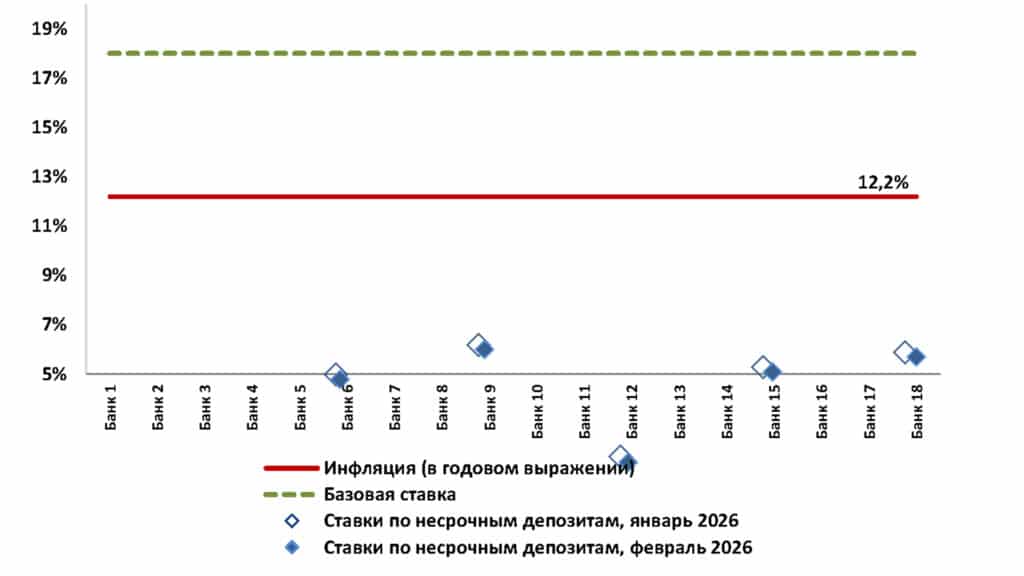 19%
17%
15%
13%
11%
9%
7%
5%

12,2%

Банк 1
Банк 2
Банк 3
Банк 4
Банк 5
Банк 6
Банк 7
Банк 8
Банк 9
Банк 10
Банк 11
Банк 12
Банк 13
Банк 14
Банк 15
Банк 16
Банк 17
Банк 18

Инфляция (в годовом выражении)
Базовая ставка
Ставки по несрочным депозитам, январь 2026
Ставки по несрочным депозитам, февраль 2026